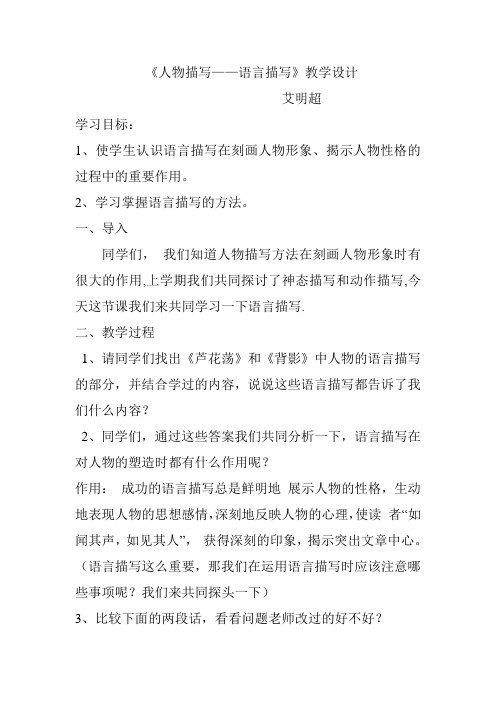 《人物描写——语言描写》教学设计

艾明超

学习目标：

1、使学生认识语言描写在刻画人物形象、揭示人物性格的过程中的重要作用。

2、学习掌握语言描写的方法。

一、导入

同学们， 我们知道人物描写方法在刻画人物形象时有很大的作用,上学期我们共同探讨了神态描写和动作描写,今天这节课我们来共同学习一下语言描写.

二、教学过程

1、请同学们找出《芦花荡》和《背影》中人物的语言描写的部分，并结合学过的内容，说说这些语言描写都告诉了我们什么内容？

2、同学们，通过这些答案我们共同分析一下，语言描写在对人物的塑造时都有什么作用呢？

作用： 成功的语言描写总是鲜明地 展示人物的性格，生动地表现人物的思想感情，深刻地反映人物的心理，使读 者“如闻其声，如见其人”， 获得深刻的印象，揭示突出文章中心。（语言描写这么重要，那我们在运用语言描写时应该注意哪些事项呢？我们来共同探头一下）

3、比较下面的两段话，看看问题老师改过的好不好？